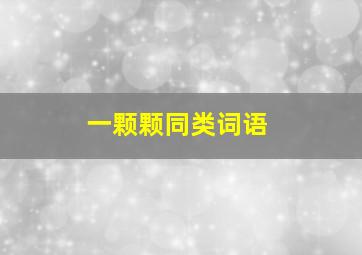 一颗颗同类词语